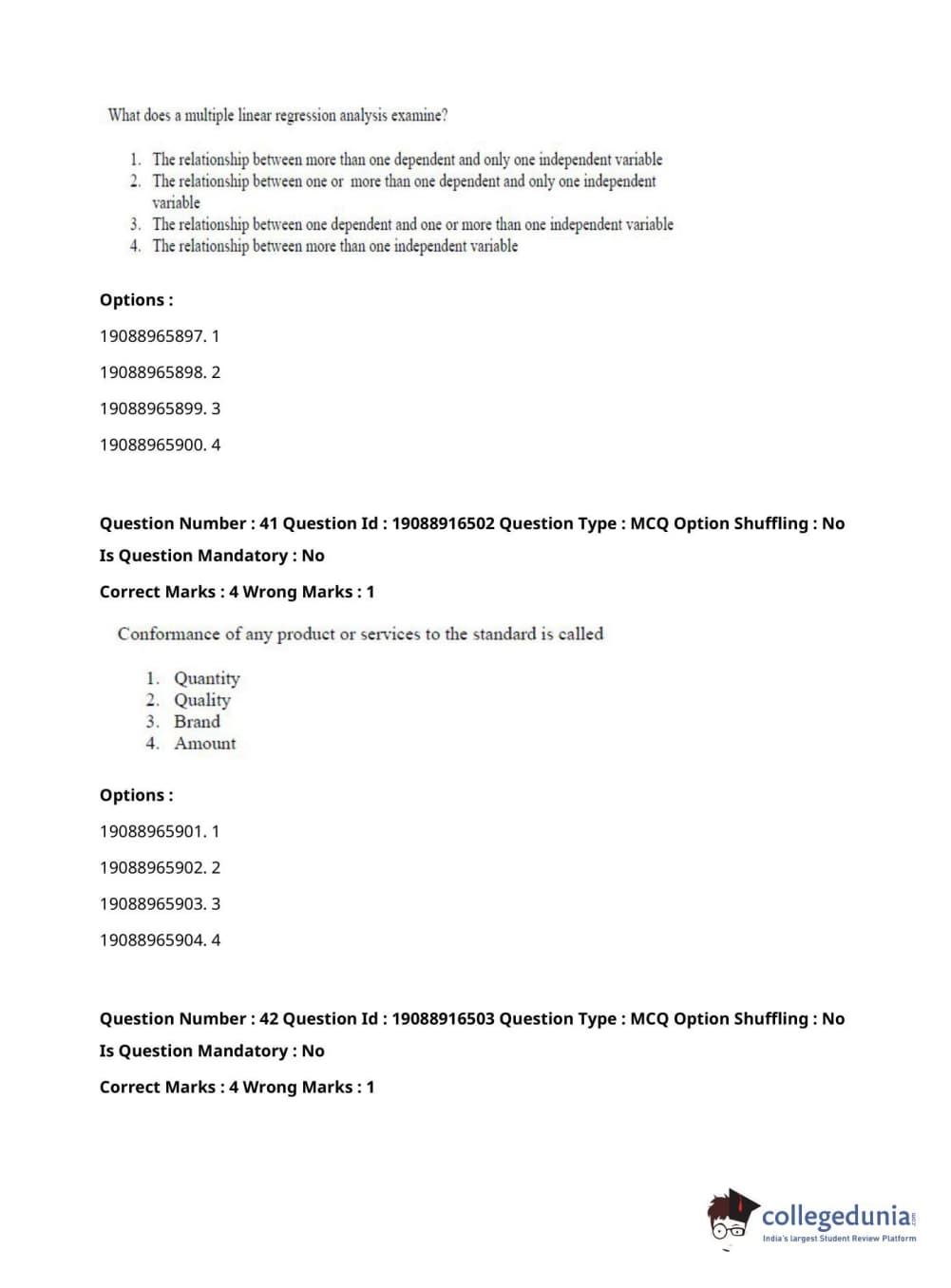 What does a multiple linear regression analysis examine?

1. The relationship between more than one dependent and only one independent variable
2. The relationship between one or more than one dependent and only one independent variable
3. The relationship between one dependent and one or more than one independent variable
4. The relationship between more than one independent variable

Options :

19088965897. 1

19088965898. 2

19088965899. 3

19088965900. 4

Question Number : 41 Question Id : 19088916502 Question Type : MCQ Option Shuffling : No

Is Question Mandatory : No

Correct Marks : 4 Wrong Marks : 1

Conformance of any product or services to the standard is called

1. Quantity
2. Quality
3. Brand
4. Amount

Options :

19088965901. 1

19088965902. 2

19088965903. 3

19088965904. 4

Question Number : 42 Question Id : 19088916503 Question Type : MCQ Option Shuffling : No

Is Question Mandatory : No

Correct Marks : 4 Wrong Marks : 1

collegedunia.com
India's largest Student Review Platform